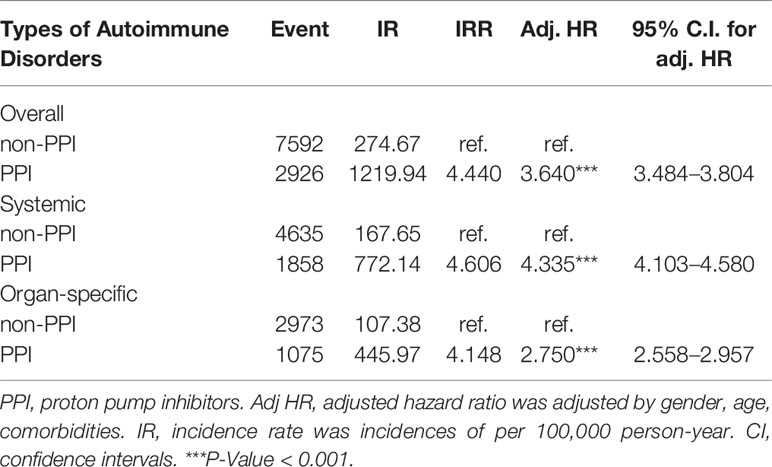 | Types of Autoimmune Disorders | Event | IR | IRR | Adj. HR | 95% C.I. for adj. HR |
|---|---|---|---|---|---|
| Overall | | | | | |
| non-PPI | 7592 | 274.67 | ref. | ref. | |
| PPI | 2926 | 1219.94 | 4.440 | 3.640*** | 3.484–3.804 |
| Systemic | | | | | |
| non-PPI | 4635 | 167.65 | ref. | ref. | |
| PPI | 1858 | 772.14 | 4.606 | 4.335*** | 4.103–4.580 |
| Organ-specific | | | | | |
| non-PPI | 2973 | 107.38 | ref. | ref. | |
| PPI | 1075 | 445.97 | 4.148 | 2.750*** | 2.558–2.957 |

PPI, proton pump inhibitors. Adj HR, adjusted hazard ratio was adjusted by gender, age, comorbidities. IR, incidence rate was incidences of per 100,000 person-year. CI, confidence intervals. ***P-Value < 0.001.